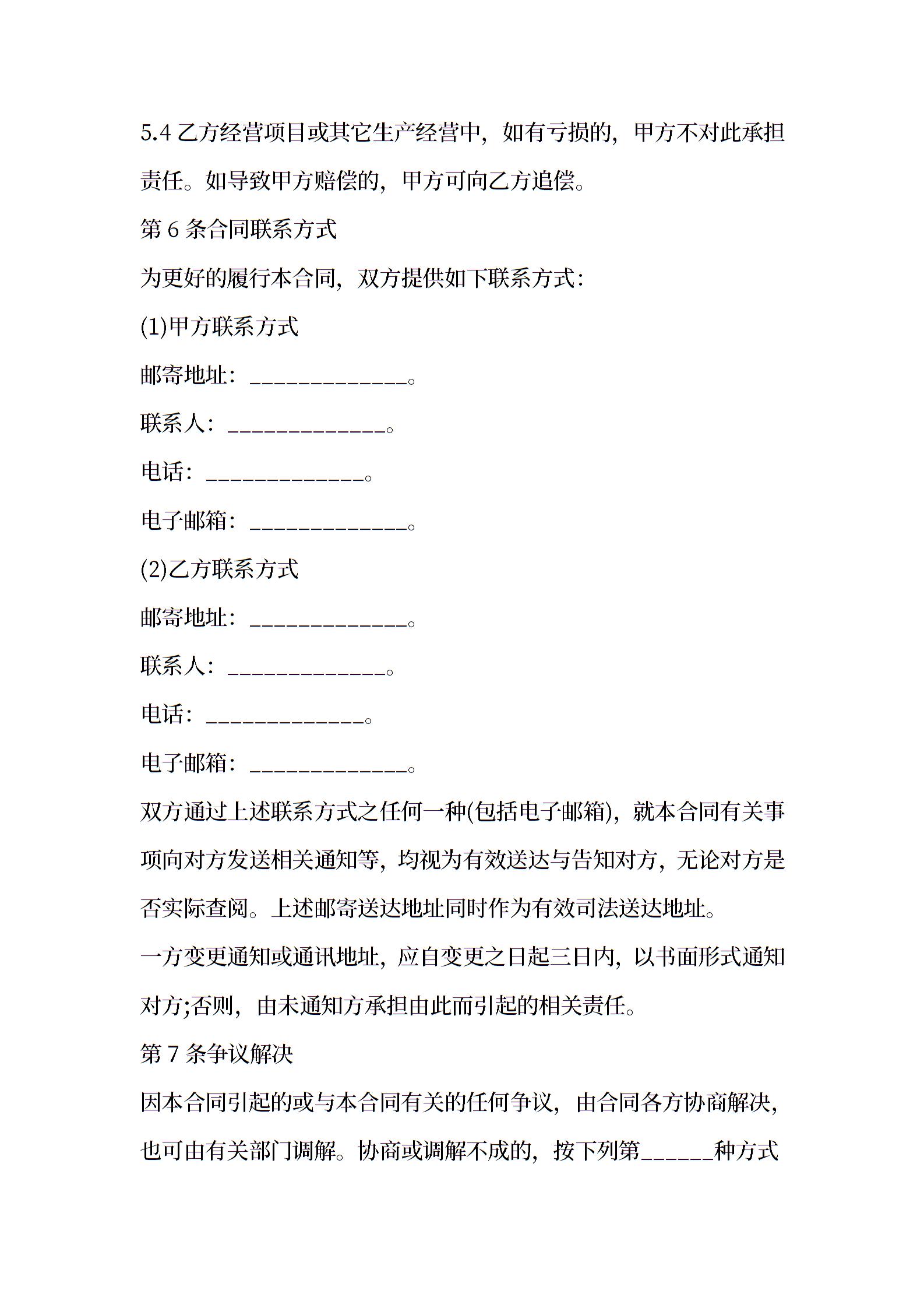 5.4 乙方经营项目或其它生产经营中，如有亏损的，甲方不对此承担责任。如导致甲方赔偿的，甲方可向乙方追偿。

第 6 条合同联系方式

为更好的履行本合同，双方提供如下联系方式：

(1)甲方联系方式

邮寄地址：______________。

联系人：______________。

电话：______________。

电子邮箱：______________。

(2)乙方联系方式

邮寄地址：______________。

联系人：______________。

电话：______________。

电子邮箱：______________。

双方通过上述联系方式之任何一种(包括电子邮箱)，就本合同有关事项向对方发送相关通知等，均视为有效送达与告知对方，无论对方是否实际查阅。上述邮寄送达地址同时作为有效司法送达地址。

一方变更通知或通讯地址，应自变更之日起三日内，以书面形式通知对方;否则，由未通知方承担由此而引起的相关责任。

第 7 条争议解决

因本合同引起的或与本合同有关的任何争议，由合同各方协商解决，也可由有关部门调解。协商或调解不成的，按下列第______种方式